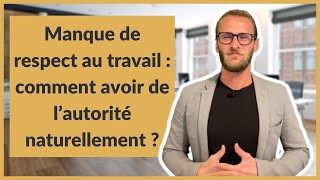 Manque de respect au travail : comment avoir de l’autorité naturellement ?